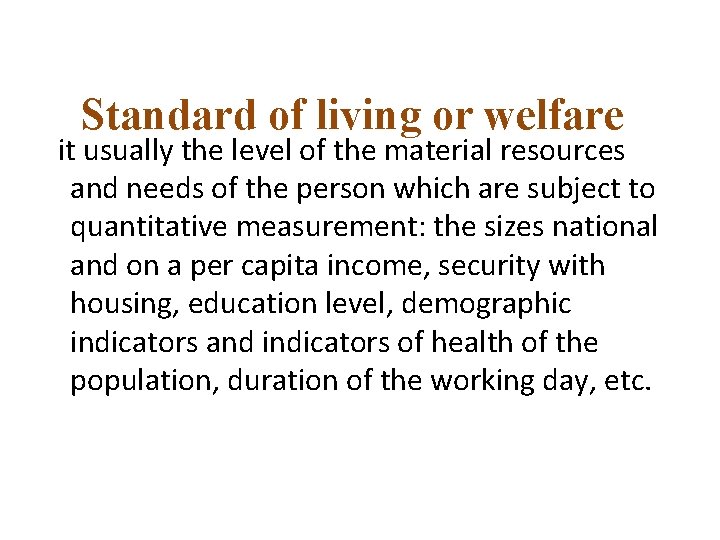 Standard of living or welfare

it usually the level of the material resources and needs of the person which are subject to quantitative measurement: the sizes national and on a per capita income, security with housing, education level, demographic indicators and indicators of health of the population, duration of the working day, etc.